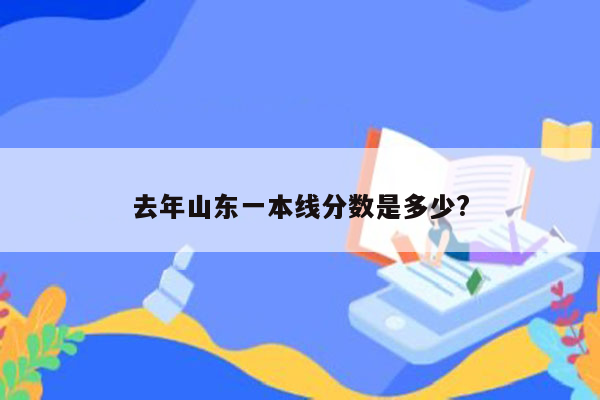 去年山东一本线分数是多少?